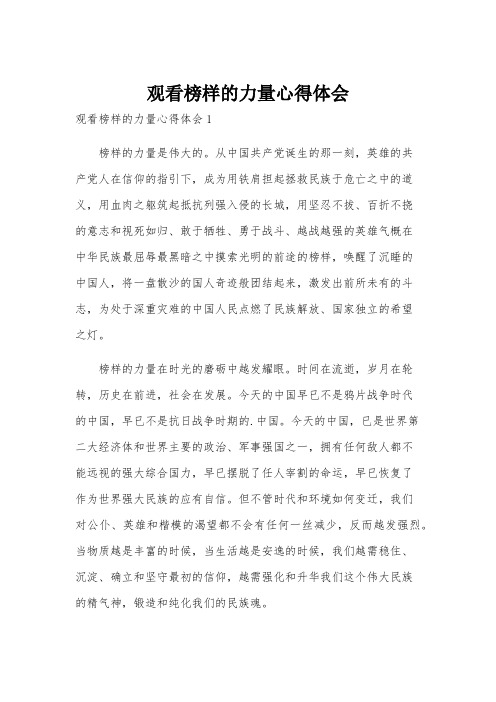 观看榜样的力量心得体会

观看榜样的力量心得体会 1

榜样的力量是伟大的。从中国共产党诞生的那一刻，英雄的共产党人在信仰的指引下，成为用铁肩担起拯救民族于危亡之中的道义，用血肉之躯筑起抵抗列强入侵的长城，用坚忍不拔、百折不挠的意志和视死如归、敢于牺牲、勇于战斗、越战越强的英雄气概在中华民族最屈辱最黑暗之中摸索光明的前途的榜样，唤醒了沉睡的中国人，将一盘散沙的国人奇迹般团结起来，激发出前所未有的斗志，为处于深重灾难的中国人民点燃了民族解放、国家独立的希望之灯。

榜样的力量在时光的磨砺中越发耀眼。时间在流逝，岁月在轮转，历史在前进，社会在发展。今天的中国早已不是鸦片战争时代的中国，早已不是抗日战争时期的.中国。今天的中国，已是世界第二大经济体和世界主要的政治、军事强国之一，拥有任何敌人都不能远视的强大综合国力，早已摆脱了任人宰割的命运，早已恢复了作为世界强大民族的应有自信。但不管时代和环境如何变迁，我们对公仆、英雄和楷模的渴望都不会有任何一丝减少，反而越发强烈。当物质越是丰富的时候，当生活越是安逸的时候，我们越需稳住、沉淀、确立和坚守最初的信仰，越需强化和升华我们这个伟大民族的精气神，锻造和纯化我们的民族魂。